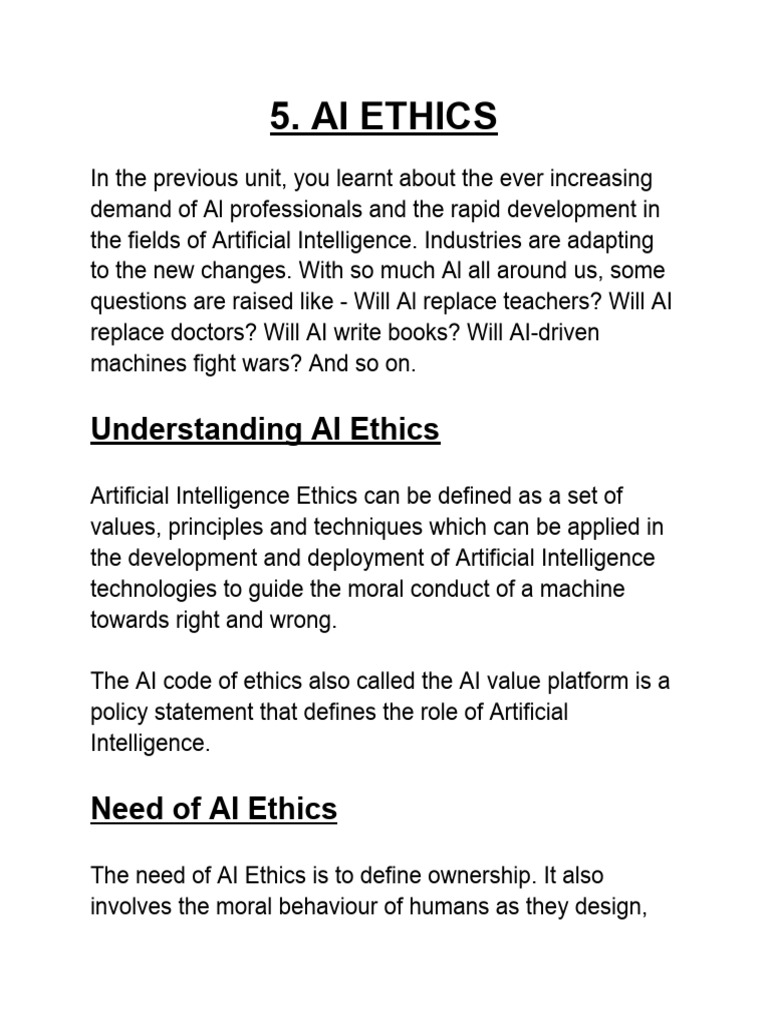 5. AI ETHICS

In the previous unit, you learnt about the ever increasing demand of AI professionals and the rapid development in the fields of Artificial Intelligence. Industries are adapting to the new changes. With so much AI all around us, some questions are raised like - Will AI replace teachers? Will AI replace doctors? Will AI write books? Will AI-driven machines fight wars? And so on.

Understanding AI Ethics

Artificial Intelligence Ethics can be defined as a set of values, principles and techniques which can be applied in the development and deployment of Artificial Intelligence technologies to guide the moral conduct of a machine towards right and wrong.

The AI code of ethics also called the AI value platform is a policy statement that defines the role of Artificial Intelligence.

Need of AI Ethics

The need of AI Ethics is to define ownership. It also involves the moral behaviour of humans as they design,